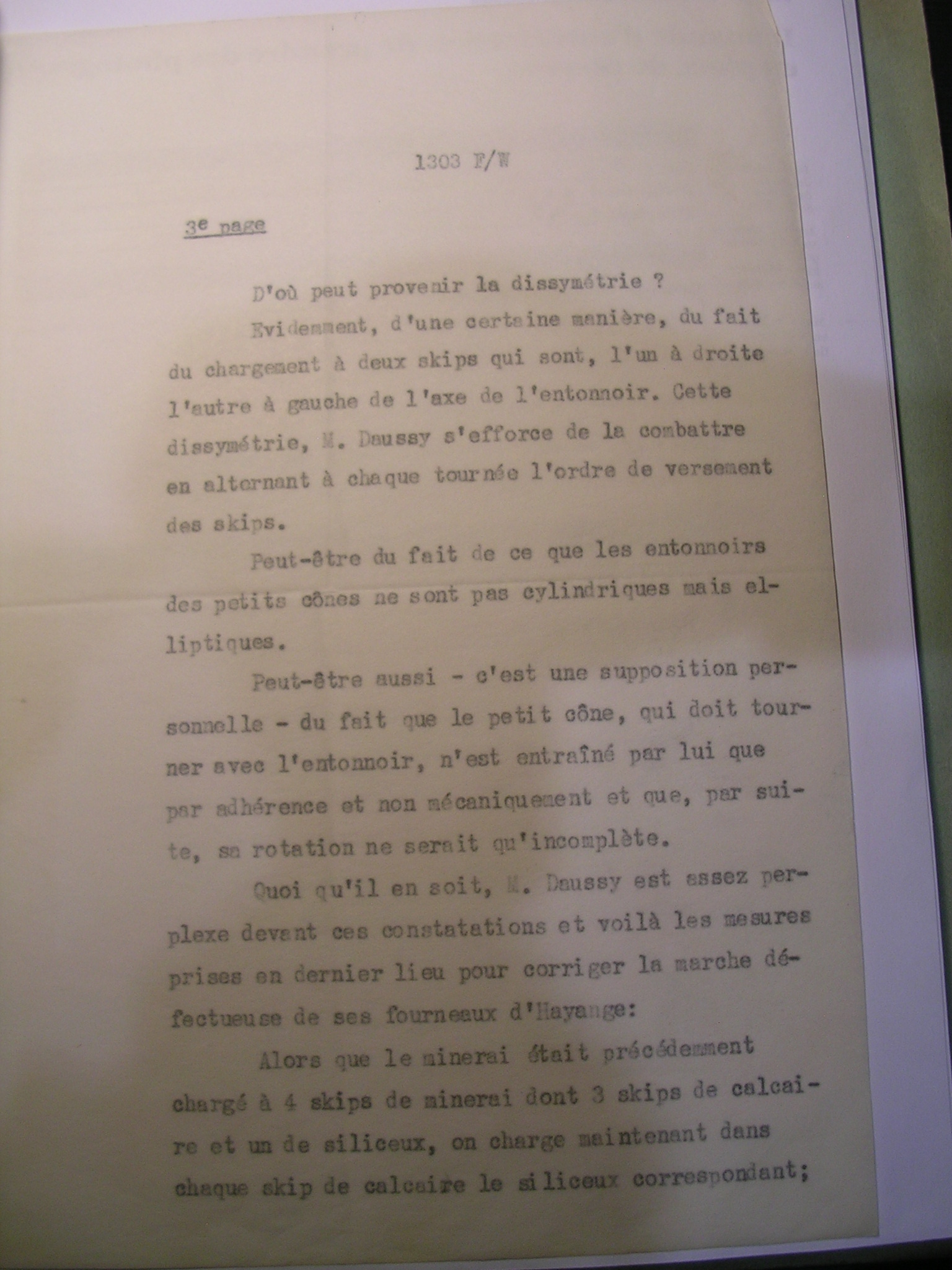 1303 F/W

3e page

D'où peut provenir la dissymétrie ?

Evidemment, d'une certaine manière, du fait du chargement à deux skips qui sont, l'un à droite l'autre à gauche de l'axe de l'entonnoir. Cette dissymétrie, M. Daussy s'efforce de la combattre en alternant à chaque tournée l'ordre de versement des skips.

Peut-être du fait de ce que les entonnoirs des petits cônes ne sont pas cylindriques mais elliptiques.

Peut-être aussi - c'est une supposition personnelle - du fait que le petit cône, qui doit tourner avec l'entonnoir, n'est entraîné par lui que par adhérence et non mécaniquement et que, par suite, sa rotation ne serait qu'incomplète.

Quoi qu'il en soit, M. Daussy est assez perplexe devant ces constatations et voilà les mesures prises en dernier lieu pour corriger la marche défectueuse de ses fourneaux d'Hayange:

Alors que le minerai était précédemment chargé à 4 skips de minerai dont 3 skips de calcaire et un de siliceux, on charge maintenant dans chaque skip de calcaire le siliceux correspondant;